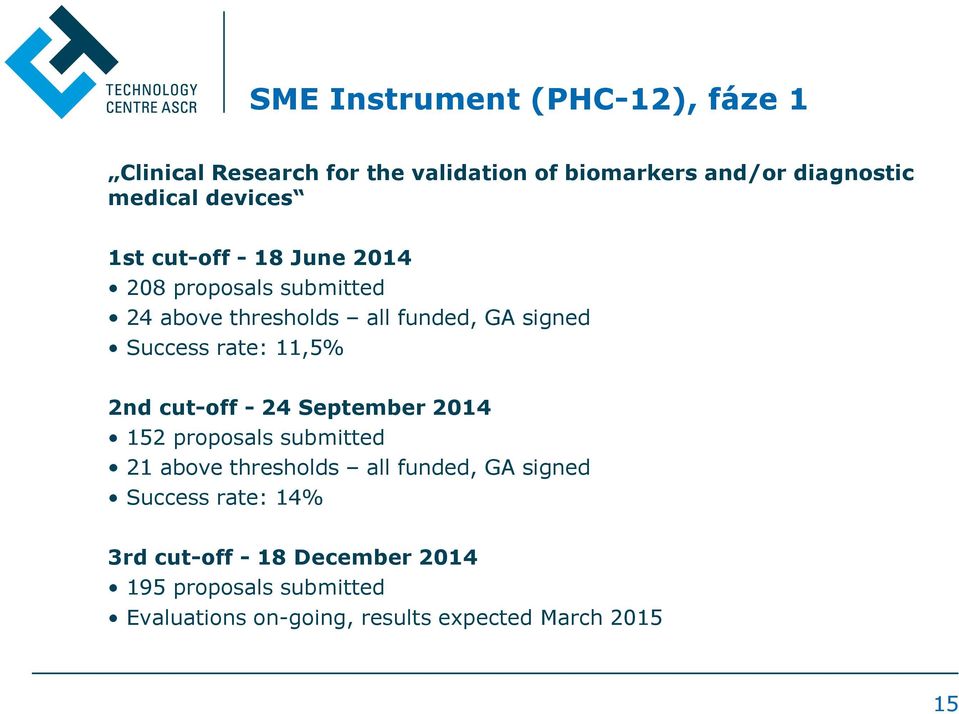 TECHNOLOGY CENTRE ASCR

SME Instrument (PHC-12), fáze 1

„Clinical Research for the validation of biomarkers and/or diagnostic medical devices“

1st cut-off - 18 June 2014
• 208 proposals submitted
• 24 above thresholds – all funded, GA signed
• Success rate: 11,5%

2nd cut-off - 24 September 2014
• 152 proposals submitted
• 21 above thresholds – all funded, GA signed
• Success rate: 14%

3rd cut-off - 18 December 2014
• 195 proposals submitted
• Evaluations on-going, results expected March 2015

15